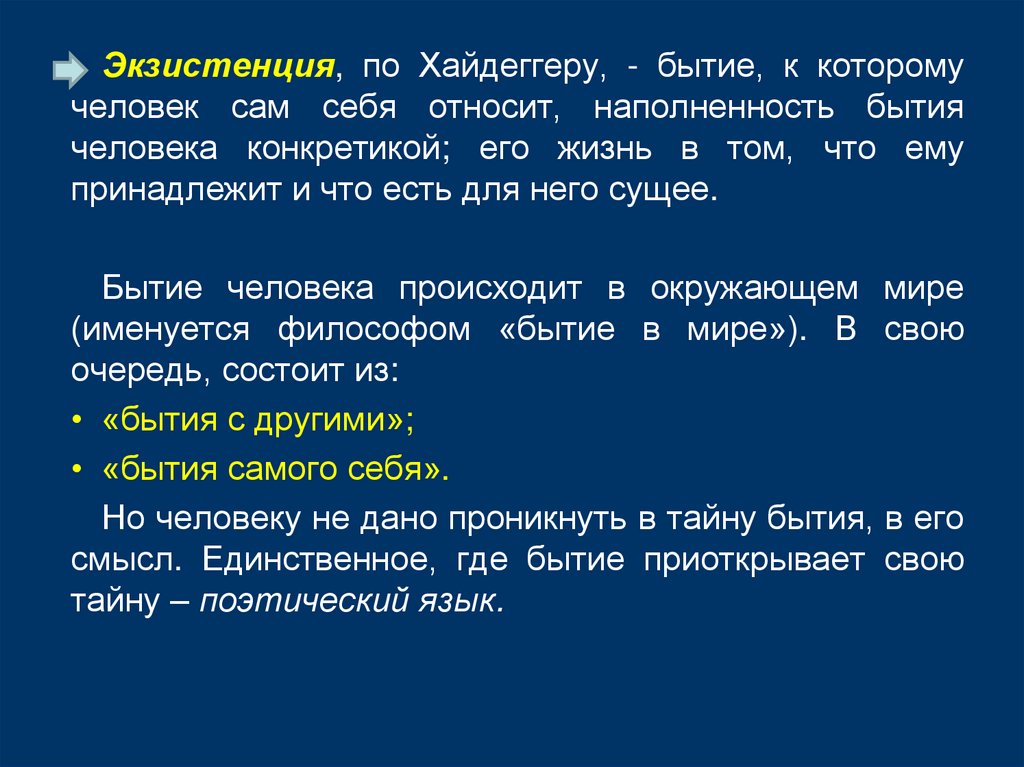 Экзистенция, по Хайдеггеру, - бытие, к которому человек сам себя относит, наполненность бытия человека конкретикой; его жизнь в том, что ему принадлежит и что есть для него сущее.

Бытие человека происходит в окружающем мире (именуется философом «бытие в мире»). В свою очередь, состоит из:

• «бытия с другими»;
• «бытия самого себя».

Но человеку не дано проникнуть в тайну бытия, в его смысл. Единственное, где бытие приоткрывает свою тайну – поэтический язык.